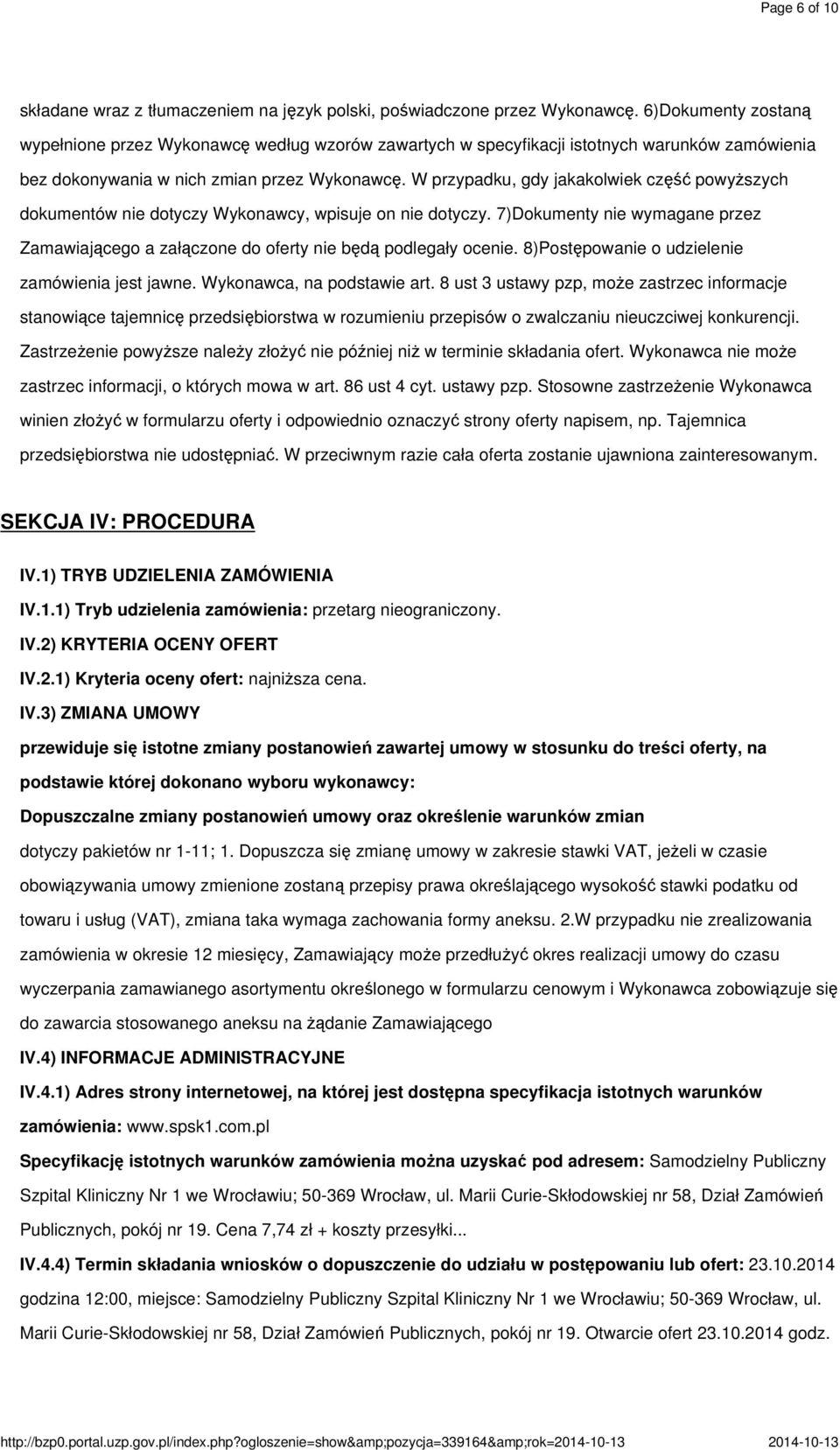 Page 6 of 10

składane wraz z tłumaczeniem na język polski, poświadczone przez Wykonawcę. 6)Dokumenty zostaną wypełnione przez Wykonawcę według wzorów zawartych w specyfikacji istotnych warunków zamówienia bez dokonywania w nich zmian przez Wykonawcę. W przypadku, gdy jakakolwiek część powyższych dokumentów nie dotyczy Wykonawcy, wpisuje on nie dotyczy. 7)Dokumenty nie wymagane przez Zamawiającego a załączone do oferty nie będą podlegały ocenie. 8)Postępowanie o udzielenie zamówienia jest jawne. Wykonawca, na podstawie art. 8 ust 3 ustawy pzp, może zastrzec informacje stanowiące tajemnicę przedsiębiorstwa w rozumieniu przepisów o zwalczaniu nieuczciwej konkurencji. Zastrzeżenie powyższe należy złożyć nie później niż w terminie składania ofert. Wykonawca nie może zastrzec informacji, o których mowa w art. 86 ust 4 cyt. ustawy pzp. Stosowne zastrzeżenie Wykonawca winien złożyć w formularzu oferty i odpowiednio oznaczyć strony oferty napisem, np. Tajemnica przedsiębiorstwa nie udostępniać. W przeciwnym razie cała oferta zostanie ujawniona zainteresowanym.

SEKCJA IV: PROCEDURA

IV.1) TRYB UDZIELENIA ZAMÓWIENIA

IV.1.1) Tryb udzielenia zamówienia: przetarg nieograniczony.

IV.2) KRYTERIA OCENY OFERT

IV.2.1) Kryteria oceny ofert: najniższa cena.

IV.3) ZMIANA UMOWY

przewiduje się istotne zmiany postanowień zawartej umowy w stosunku do treści oferty, na podstawie której dokonano wyboru wykonawcy:

Dopuszczalne zmiany postanowień umowy oraz określenie warunków zmian

dotyczy pakietów nr 1-11; 1. Dopuszcza się zmianę umowy w zakresie stawki VAT, jeżeli w czasie obowiązywania umowy zmienione zostaną przepisy prawa określającego wysokość stawki podatku od towaru i usług (VAT), zmiana taka wymaga zachowania formy aneksu. 2.W przypadku nie zrealizowania zamówienia w okresie 12 miesięcy, Zamawiający może przedłużyć okres realizacji umowy do czasu wyczerpania zamawianego asortymentu określonego w formularzu cenowym i Wykonawca zobowiązuje się do zawarcia stosowanego aneksu na żądanie Zamawiającego

IV.4) INFORMACJE ADMINISTRACYJNE

IV.4.1) Adres strony internetowej, na której jest dostępna specyfikacja istotnych warunków zamówienia: www.spsk1.com.pl

Specyfikację istotnych warunków zamówienia można uzyskać pod adresem: Samodzielny Publiczny Szpital Kliniczny Nr 1 we Wrocławiu; 50-369 Wrocław, ul. Marii Curie-Skłodowskiej nr 58, Dział Zamówień Publicznych, pokój nr 19. Cena 7,74 zł + koszty przesyłki...

IV.4.4) Termin składania wniosków o dopuszczenie do udziału w postępowaniu lub ofert: 23.10.2014 godzina 12:00, miejsce: Samodzielny Publiczny Szpital Kliniczny Nr 1 we Wrocławiu; 50-369 Wrocław, ul. Marii Curie-Skłodowskiej nr 58, Dział Zamówień Publicznych, pokój nr 19. Otwarcie ofert 23.10.2014 godz.

http://bzp0.portal.uzp.gov.pl/index.php?ogloszenie=show&amp;pozycja=339164&amp;rok=2014-10-13 2014-10-13